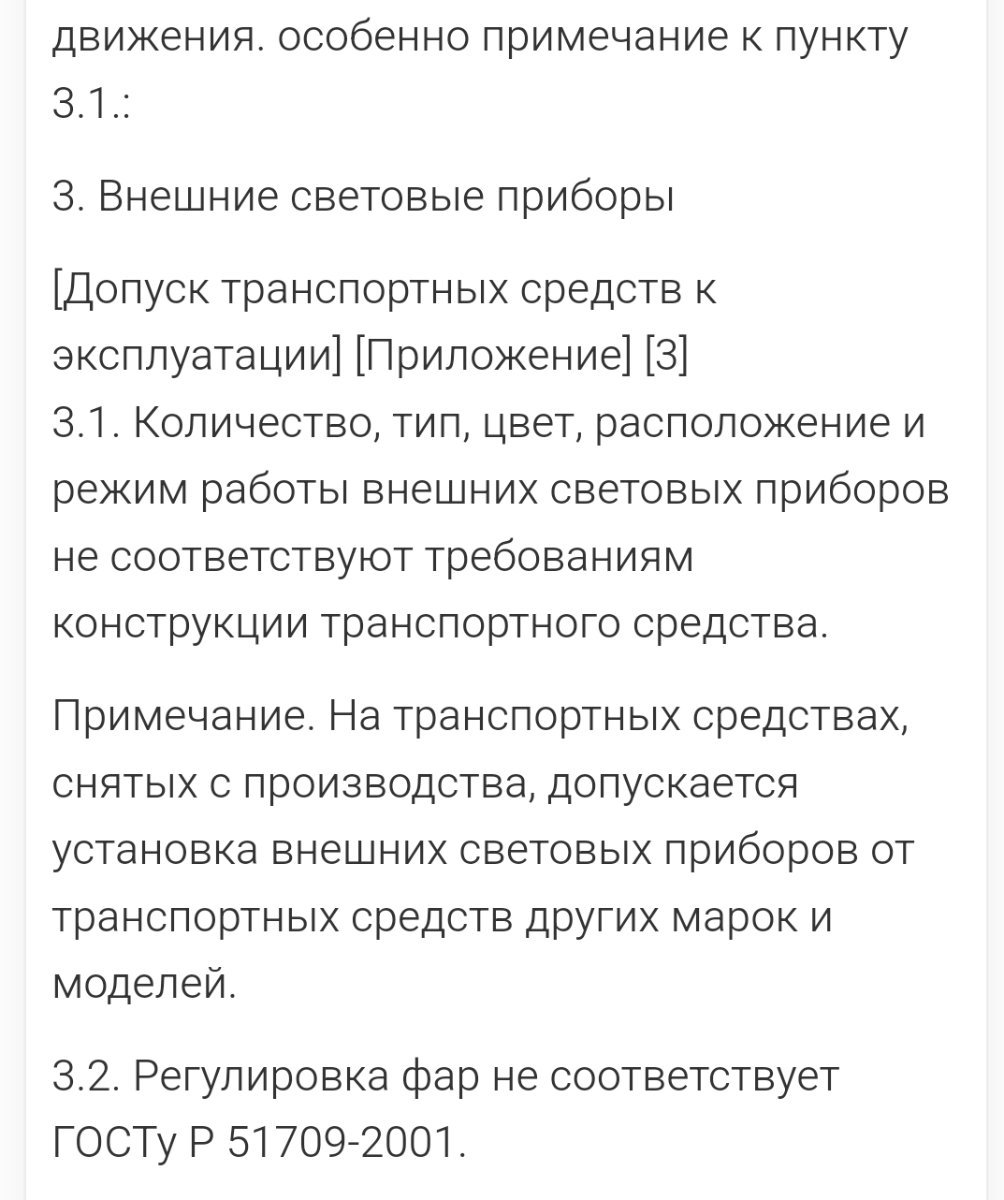 движения. особенно примечание к пункту 3.1.:

3. Внешние световые приборы

[Допуск транспортных средств к эксплуатации] [Приложение] [3]
3.1. Количество, тип, цвет, расположение и режим работы внешних световых приборов не соответствуют требованиям конструкции транспортного средства.

Примечание. На транспортных средствах, снятых с производства, допускается установка внешних световых приборов от транспортных средств других марок и моделей.

3.2. Регулировка фар не соответствует ГОСТу Р 51709-2001.